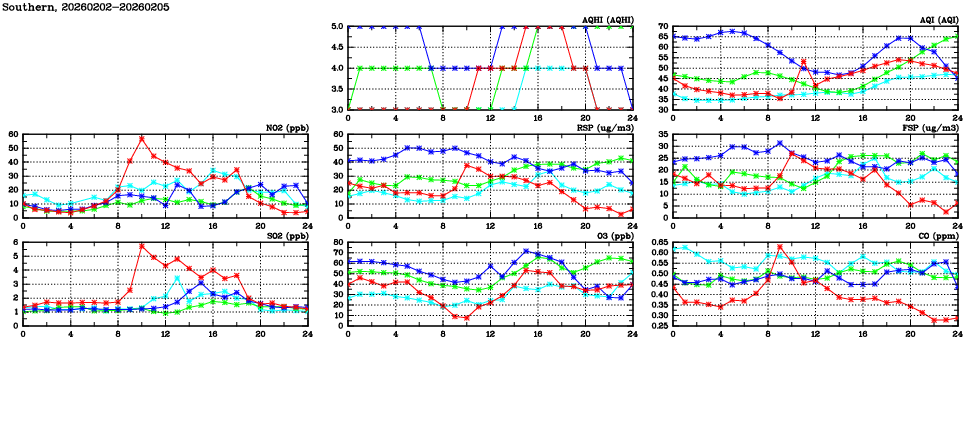 Southern, 20260202-20260205

AQHI (AQHI)
5.0
4.5
4.0
3.5
3.0
0 4 8 12 16 20 24

AQI (AQI)
70
65
60
55
50
45
40
35
30
0 4 8 12 16 20 24

NO2 (ppb)
60
50
40
30
20
10
0
0 4 8 12 16 20 24

RSP (ug/m3)
60
50
40
30
20
10
0
0 4 8 12 16 20 24

FSP (ug/m3)
35
30
25
20
15
10
5
0
0 4 8 12 16 20 24

SO2 (ppb)
6
5
4
3
2
1
0
0 4 8 12 16 20 24

O3 (ppb)
80
70
60
50
40
30
20
10
0
0 4 8 12 16 20 24

CO (ppm)
0.65
0.60
0.55
0.50
0.45
0.40
0.35
0.30
0.25
0 4 8 12 16 20 24